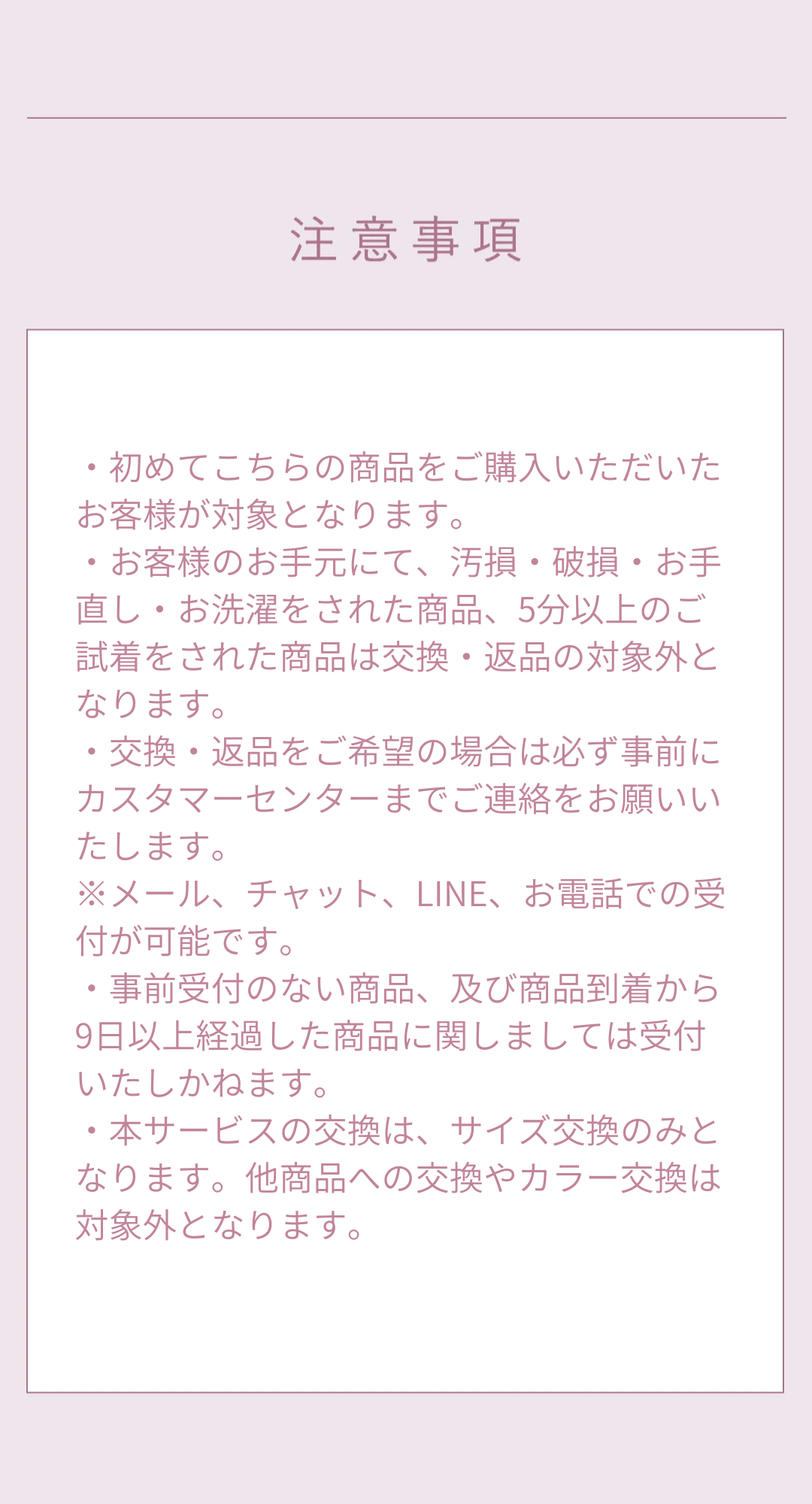 注意事項

・初めてこちらの商品をご購入いただいたお客様が対象となります。
・お客様のお手元にて、汚損・破損・お手直し・お洗濯をされた商品、5分以上のご試着をされた商品は交換・返品の対象外となります。
・交換・返品をご希望の場合は必ず事前にカスタマーセンターまでご連絡をお願いいたします。
※メール、チャット、LINE、お電話での受付が可能です。
・事前受付のない商品、及び商品到着から9日以上経過した商品に関しましては受付いたしかねます。
・本サービスの交換は、サイズ交換のみとなります。他商品への交換やカラー交換は対象外となります。